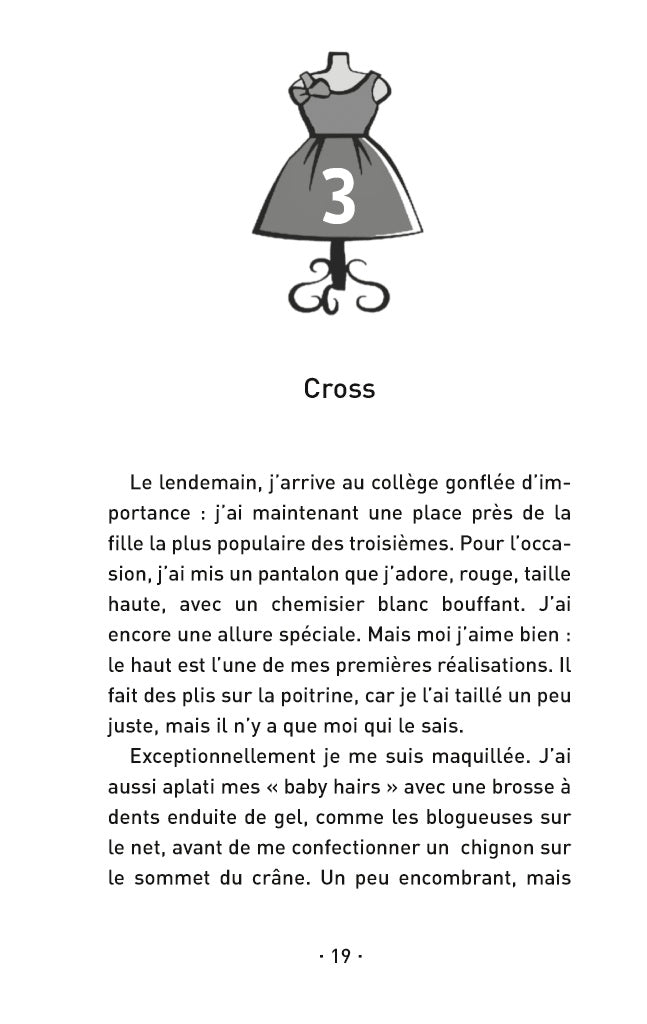 3

Cross

Le lendemain, j'arrive au collège gonflée d'importance : j'ai maintenant une place près de la fille la plus populaire des troisièmes. Pour l'occasion, j'ai mis un pantalon que j'adore, rouge, taille haute, avec un chemisier blanc bouffant. J'ai encore une allure spéciale. Mais moi j'aime bien : le haut est l'une de mes premières réalisations. Il fait des plis sur la poitrine, car je l'ai taillé un peu juste, mais il n'y a que moi qui le sais.

Exceptionnellement je me suis maquillée. J'ai aussi aplati mes « baby hairs » avec une brosse à dents enduite de gel, comme les blogueuses sur le net, avant de me confectionner un chignon sur le sommet du crâne. Un peu encombrant, mais

· 19 ·